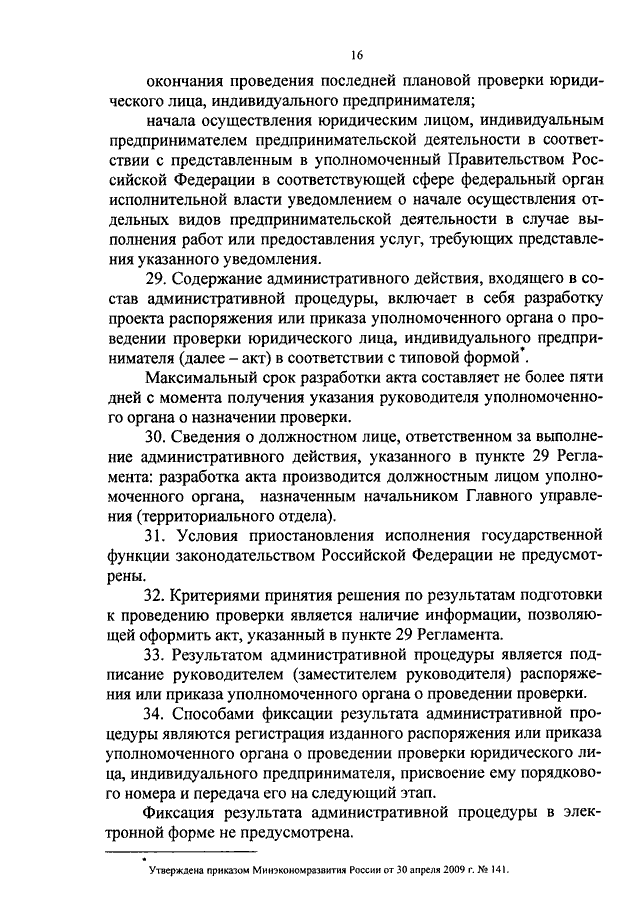 16

окончания проведения последней плановой проверки юридического лица, индивидуального предпринимателя;

начала осуществления юридическим лицом, индивидуальным предпринимателем предпринимательской деятельности в соответствии с представленным в уполномоченный Правительством Российской Федерации в соответствующей сфере федеральный орган исполнительной власти уведомлением о начале осуществления отдельных видов предпринимательской деятельности в случае выполнения работ или предоставления услуг, требующих представления указанного уведомления.

29. Содержание административного действия, входящего в состав административной процедуры, включает в себя разработку проекта распоряжения или приказа уполномоченного органа о проведении проверки юридического лица, индивидуального предпринимателя (далее – акт) в соответствии с типовой формой*.

Максимальный срок разработки акта составляет не более пяти дней с момента получения указания руководителя уполномоченного органа о назначении проверки.

30. Сведения о должностном лице, ответственном за выполнение административного действия, указанного в пункте 29 Регламента: разработка акта производится должностным лицом уполномоченного органа, назначенным начальником Главного управления (территориального отдела).

31. Условия приостановления исполнения государственной функции законодательством Российской Федерации не предусмотрены.

32. Критериями принятия решения по результатам подготовки к проведению проверки является наличие информации, позволяющей оформить акт, указанный в пункте 29 Регламента.

33. Результатом административной процедуры является подписание руководителем (заместителем руководителя) распоряжения или приказа уполномоченного органа о проведении проверки.

34. Способами фиксации результата административной процедуры являются регистрация изданного распоряжения или приказа уполномоченного органа о проведении проверки юридического лица, индивидуального предпринимателя, присвоение ему порядкового номера и передача его на следующий этап.

Фиксация результата административной процедуры в электронной форме не предусмотрена.

* Утверждена приказом Минэкономразвития России от 30 апреля 2009 г. № 141.